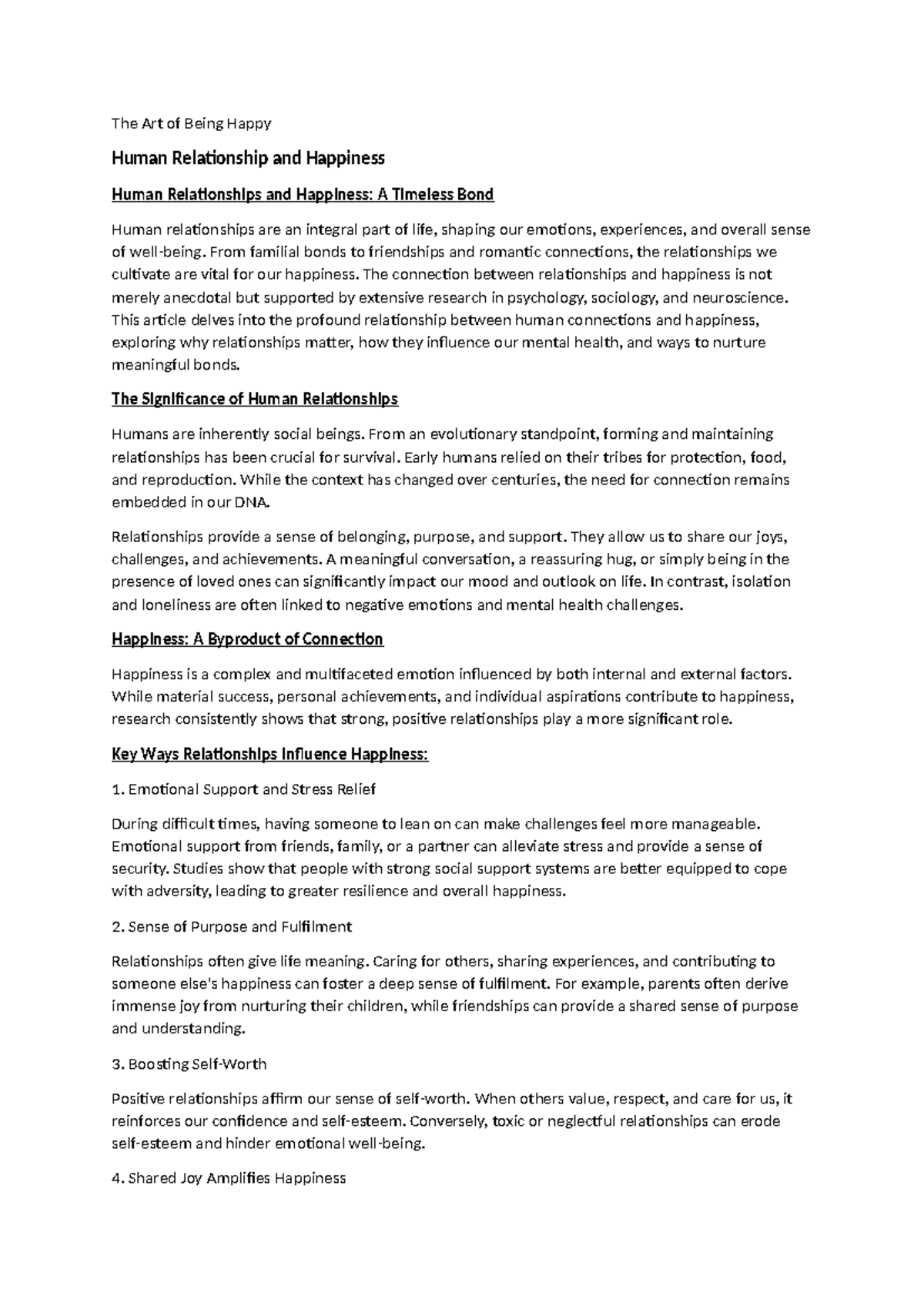 The Art of Being Happy

Human Relationship and Happiness

Human Relationships and Happiness: A Timeless Bond

Human relationships are an integral part of life, shaping our emotions, experiences, and overall sense of well-being. From familial bonds to friendships and romantic connections, the relationships we cultivate are vital for our happiness. The connection between relationships and happiness is not merely anecdotal but supported by extensive research in psychology, sociology, and neuroscience. This article delves into the profound relationship between human connections and happiness, exploring why relationships matter, how they influence our mental health, and ways to nurture meaningful bonds.

The Significance of Human Relationships

Humans are inherently social beings. From an evolutionary standpoint, forming and maintaining relationships has been crucial for survival. Early humans relied on their tribes for protection, food, and reproduction. While the context has changed over centuries, the need for connection remains embedded in our DNA.

Relationships provide a sense of belonging, purpose, and support. They allow us to share our joys, challenges, and achievements. A meaningful conversation, a reassuring hug, or simply being in the presence of loved ones can significantly impact our mood and outlook on life. In contrast, isolation and loneliness are often linked to negative emotions and mental health challenges.

Happiness: A Byproduct of Connection

Happiness is a complex and multifaceted emotion influenced by both internal and external factors. While material success, personal achievements, and individual aspirations contribute to happiness, research consistently shows that strong, positive relationships play a more significant role.

Key Ways Relationships Influence Happiness:

1. Emotional Support and Stress Relief

During difficult times, having someone to lean on can make challenges feel more manageable. Emotional support from friends, family, or a partner can alleviate stress and provide a sense of security. Studies show that people with strong social support systems are better equipped to cope with adversity, leading to greater resilience and overall happiness.

2. Sense of Purpose and Fulfilment

Relationships often give life meaning. Caring for others, sharing experiences, and contributing to someone else's happiness can foster a deep sense of fulfilment. For example, parents often derive immense joy from nurturing their children, while friendships can provide a shared sense of purpose and understanding.

3. Boosting Self-Worth

Positive relationships affirm our sense of self-worth. When others value, respect, and care for us, it reinforces our confidence and self-esteem. Conversely, toxic or neglectful relationships can erode self-esteem and hinder emotional well-being.

4. Shared Joy Amplifies Happiness